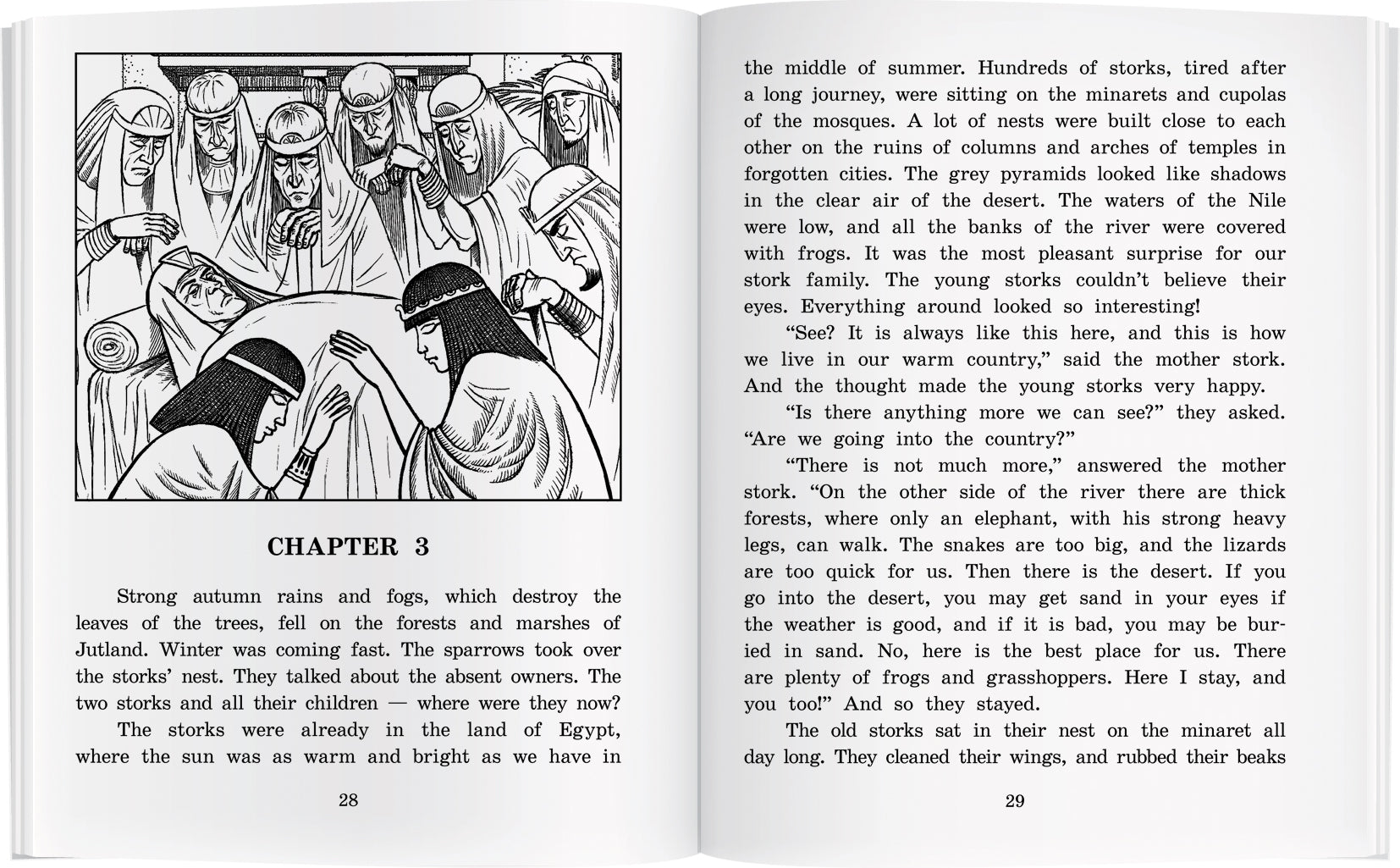 CHAPTER 3

Strong autumn rains and fogs, which destroy the leaves of the trees, fell on the forests and marshes of Jutland. Winter was coming fast. The sparrows took over the storks' nest. They talked about the absent owners. The two storks and all their children — where were they now?

The storks were already in the land of Egypt, where the sun was as warm and bright as we have in

28

the middle of summer. Hundreds of storks, tired after a long journey, were sitting on the minarets and cupolas of the mosques. A lot of nests were built close to each other on the ruins of columns and arches of temples in forgotten cities. The grey pyramids looked like shadows in the clear air of the desert. The waters of the Nile were low, and all the banks of the river were covered with frogs. It was the most pleasant surprise for our stork family. The young storks couldn't believe their eyes. Everything around looked so interesting!

"See? It is always like this here, and this is how we live in our warm country," said the mother stork. And the thought made the young storks very happy.

"Is there anything more we can see?" they asked. "Are we going into the country?"

"There is not much more," answered the mother stork. "On the other side of the river there are thick forests, where only an elephant, with his strong heavy legs, can walk. The snakes are too big, and the lizards are too quick for us. Then there is the desert. If you go into the desert, you may get sand in your eyes if the weather is good, and if it is bad, you may be buried in sand. No, here is the best place for us. There are plenty of frogs and grasshoppers. Here I stay, and you too!" And so they stayed.

The old storks sat in their nest on the minaret all day long. They cleaned their wings, and rubbed their beaks

29